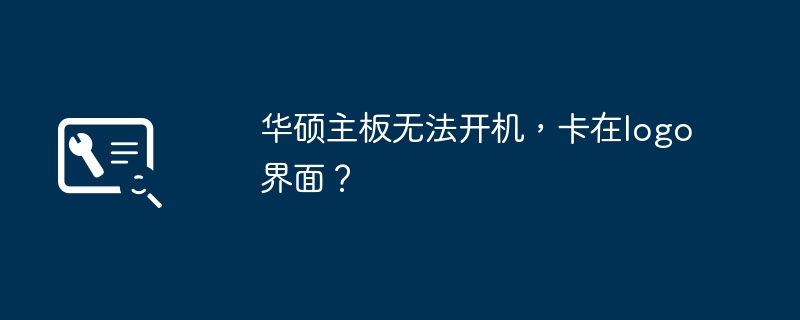 华硕主板无法开机，卡在logo界面？